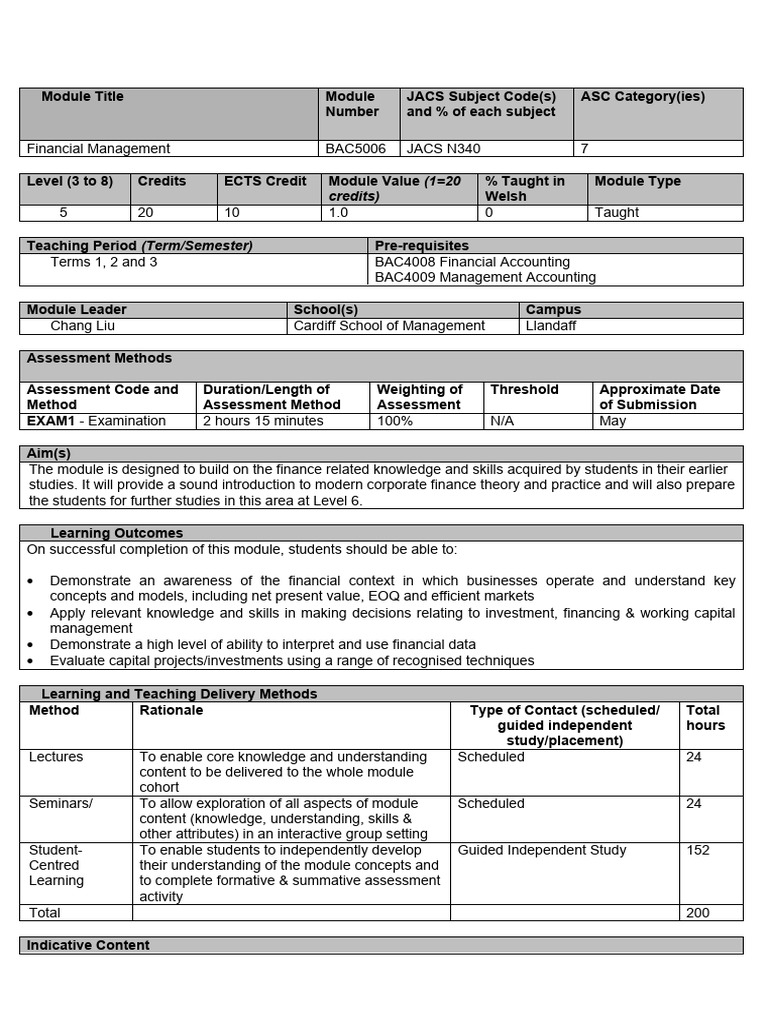 | Module Title | Module Number | JACS Subject Code(s) and % of each subject | ASC Category(ies) |
|---|---|---|---|
| Financial Management | BAC5006 | JACS N340 | 7 |

| Level (3 to 8) | Credits | ECTS Credit | Module Value (1=20 credits) | % Taught in Welsh | Module Type |
|---|---|---|---|---|---|
| 5 | 20 | 10 | 1.0 | 0 | Taught |

| Teaching Period (Term/Semester) | Pre-requisites |
|---|---|
| Terms 1, 2 and 3 | BAC4008 Financial Accounting BAC4009 Management Accounting |

| Module Leader | School(s) | Campus |
|---|---|---|
| Chang Liu | Cardiff School of Management | Llandaff |

Assessment Methods

| Assessment Code and Method | Duration/Length of Assessment Method | Weighting of Assessment | Threshold | Approximate Date of Submission |
|---|---|---|---|---|
| EXAM1 - Examination | 2 hours 15 minutes | 100% | N/A | May |

Aim(s)

The module is designed to build on the finance related knowledge and skills acquired by students in their earlier studies. It will provide a sound introduction to modern corporate finance theory and practice and will also prepare the students for further studies in this area at Level 6.

Learning Outcomes

On successful completion of this module, students should be able to:

• Demonstrate an awareness of the financial context in which businesses operate and understand key concepts and models, including net present value, EOQ and efficient markets
• Apply relevant knowledge and skills in making decisions relating to investment, financing & working capital management
• Demonstrate a high level of ability to interpret and use financial data
• Evaluate capital projects/investments using a range of recognised techniques

Learning and Teaching Delivery Methods

| Method | Rationale | Type of Contact (scheduled/ guided independent study/placement) | Total hours |
|---|---|---|---|
| Lectures | To enable core knowledge and understanding content to be delivered to the whole module cohort | Scheduled | 24 |
| Seminars/ | To allow exploration of all aspects of module content (knowledge, understanding, skills & other attributes) in an interactive group setting | Scheduled | 24 |
| Student-Centred Learning | To enable students to independently develop their understanding of the module concepts and to complete formative & summative assessment activity | Guided Independent Study | 152 |
| Total | | | 200 |

Indicative Content